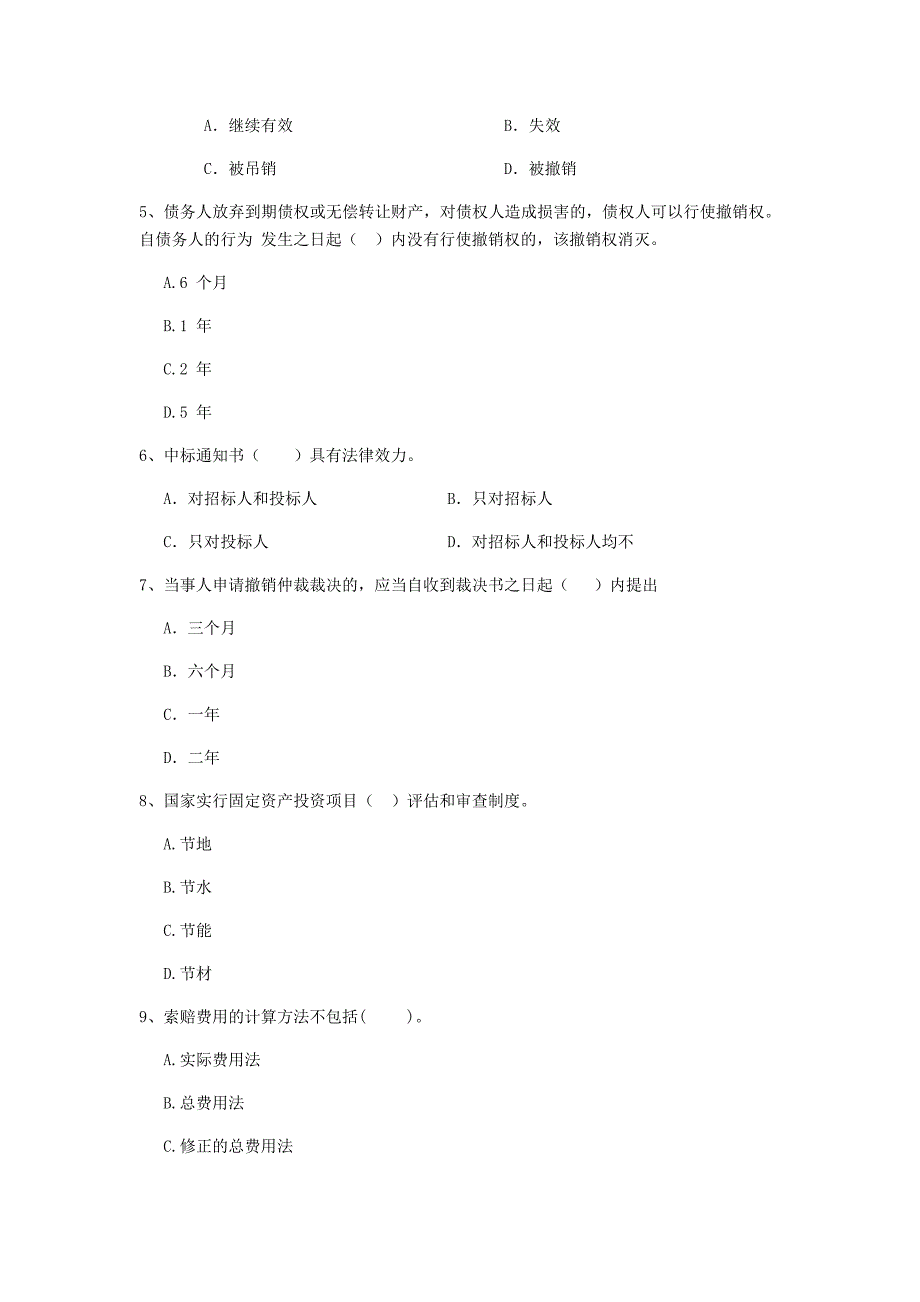 A. 继续有效　　　　　　　　　　B. 失效

C. 被吊销　　　　　　　　　　　D. 被撤销

5、债务人放弃到期债权或无偿转让财产，对债权人造成损害的，债权人可以行使撤销权。自债务人的行为 发生之日起（　）内没有行使撤销权的，该撤销权消灭。

A.6 个月

B.1 年

C.2 年

D.5 年

6、中标通知书（　　）具有法律效力。

A. 对招标人和投标人　　　　　　B. 只对招标人

C. 只对投标人　　　　　　　　　D. 对招标人和投标人均不

7、当事人申请撤销仲裁裁决的，应当自收到裁决书之日起（　）内提出

A. 三个月

B. 六个月

C. 一年

D. 二年

8、国家实行固定资产投资项目（　）评估和审查制度。

A.节地

B.节水

C.节能

D.节材

9、索赔费用的计算方法不包括(　　)。

A.实际费用法

B.总费用法

C.修正的总费用法